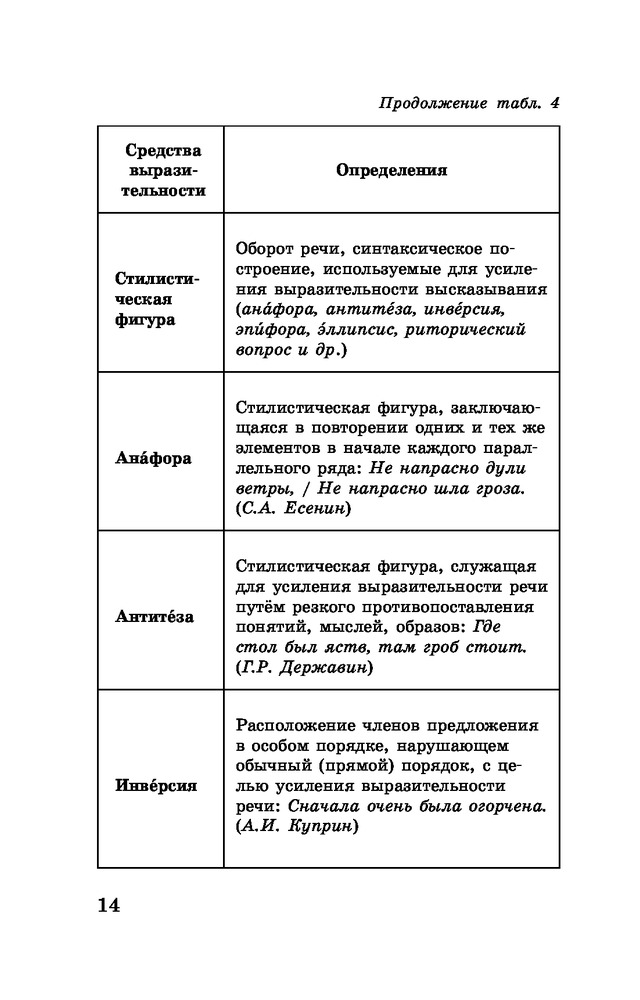 Продолжение табл. 4

| Средства выразительности | Определения |
|---|---|
| Стилистическая фигура | Оборот речи, синтаксическое построение, используемые для усиления выразительности высказывания (ана́фора, антите́за, инве́рсия, эпи́фора, э́ллипсис, риторический вопрос и др.) |
| Ана́фора | Стилистическая фигура, заключающаяся в повторении одних и тех же элементов в начале каждого параллельного ряда: Не напрасно дули ветры, / Не напрасно шла гроза. (С.А. Есенин) |
| Антите́за | Стилистическая фигура, служащая для усиления выразительности речи путём резкого противопоставления понятий, мыслей, образов: Где стол был яств, там гроб стоит. (Г.Р. Державин) |
| Инве́рсия | Расположение членов предложения в особом порядке, нарушающем обычный (прямой) порядок, с целью усиления выразительности речи: Сначала очень была огорчена. (А.И. Куприн) |

14